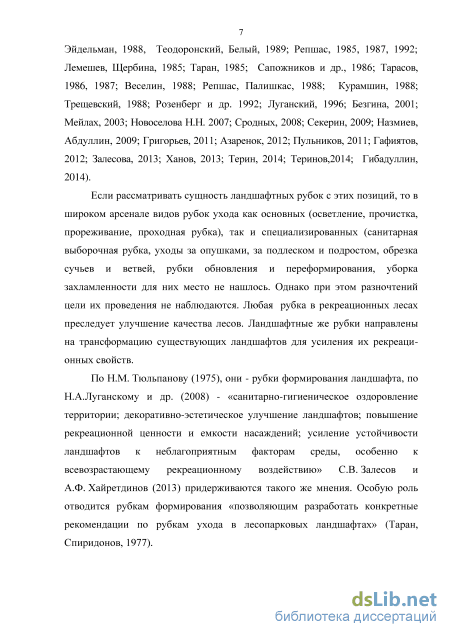 7

Эйдельман, 1988, Теодоронский, Белый, 1989; Репшас, 1985, 1987, 1992; Лемешев, Щербина, 1985; Таран, 1985; Сапожников и др., 1986; Тарасов, 1986, 1987; Веселин, 1988; Репшас, Палишкас, 1988; Курамшин, 1988; Трещевский, 1988; Розенберг и др. 1992; Луганский, 1996; Безгина, 2001; Мейлах, 2003; Новоселова Н.Н. 2007; Сродных, 2008; Секерин, 2009; Назмиев, Абдуллин, 2009; Григорьев, 2011; Азаренок, 2012; Пульников, 2011; Гафиятов, 2012; Залесова, 2013; Ханов, 2013; Терин, 2014; Теринов,2014; Гибадуллин, 2014).

Если рассматривать сущность ландшафтных рубок с этих позиций, то в широком арсенале видов рубок ухода как основных (осветление, прочистка, прореживание, проходная рубка), так и специализированных (санитарная выборочная рубка, уходы за опушками, за подлеском и подростом, обрезка сучьев и ветвей, рубки обновления и переформирования, уборка захламленности для них место не нашлось. Однако при этом разночтений цели их проведения не наблюдаются. Любая рубка в рекреационных лесах преследует улучшение качества лесов. Ландшафтные же рубки направлены на трансформацию существующих ландшафтов для усиления их рекреационных свойств.

По Н.М. Тюльпанову (1975), они - рубки формирования ландшафта, по Н.А.Луганскому и др. (2008) - «санитарно-гигиеническое оздоровление территории; декоративно-эстетическое улучшение ландшафтов; повышение рекреационной ценности и емкости насаждений; усиление устойчивости ландшафтов к неблагоприятным факторам среды, особенно к всевозрастающему рекреационному воздействию» С.В. Залесов и А.Ф. Хайретдинов (2013) придерживаются такого же мнения. Особую роль отводится рубкам формирования «позволяющим разработать конкретные рекомендации по рубкам ухода в лесопарковых ландшафтах» (Таран, Спиридонов, 1977).

dsLib.net
библиотека диссертаций